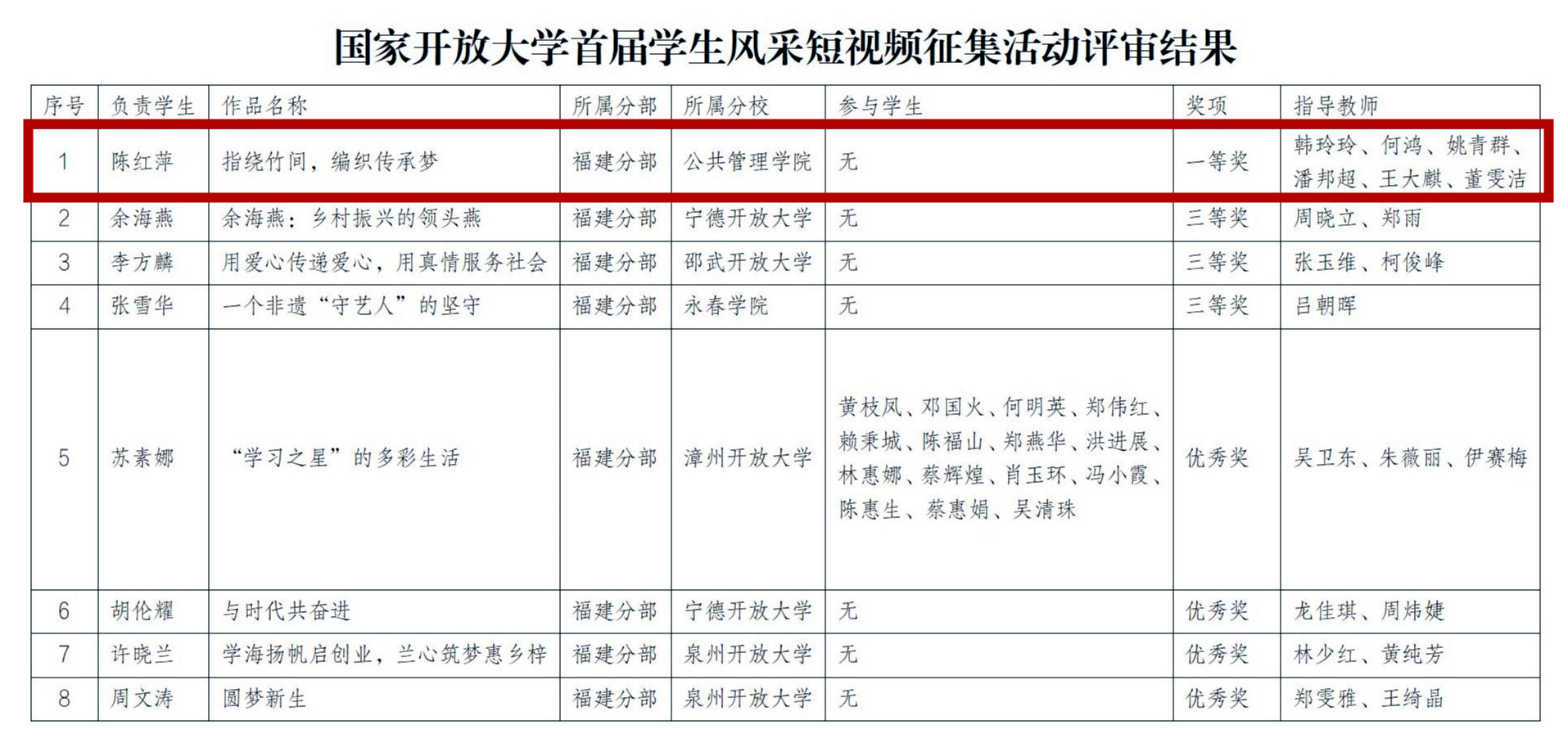 国家开放大学首届学生风采短视频征集活动评审结果

| 序号 | 负责学生 | 作品名称 | 所属分部 | 所属分校 | 参与学生 | 奖项 | 指导教师 |
|---|---|---|---|---|---|---|---|
| 1 | 陈红萍 | 指绕竹间，编织传承梦 | 福建分部 | 公共管理学院 | 无 | 一等奖 | 韩玲玲、何鸿、姚青群、潘邦超、王大麒、董雯洁 |
| 2 | 余海燕 | 余海燕：乡村振兴的领头燕 | 福建分部 | 宁德开放大学 | 无 | 三等奖 | 周晓立、郑雨 |
| 3 | 李方麟 | 用爱心传递爱心，用真情服务社会 | 福建分部 | 邵武开放大学 | 无 | 三等奖 | 张玉维、柯俊峰 |
| 4 | 张雪华 | 一个非遗“守艺人”的坚守 | 福建分部 | 永春学院 | 无 | 三等奖 | 吕朝晖 |
| 5 | 苏素娜 | “学习之星”的多彩生活 | 福建分部 | 漳州开放大学 | 黄枝凤、邓国火、何明英、郑伟红、赖秉城、陈福山、郑燕华、洪进展、林惠娜、蔡辉煌、肖玉环、冯小霞、陈惠生、蔡惠娟、吴清珠 | 优秀奖 | 吴卫东、朱薇丽、伊赛梅 |
| 6 | 胡伦耀 | 与时代共奋进 | 福建分部 | 宁德开放大学 | 无 | 优秀奖 | 龙佳琪、周炜婕 |
| 7 | 许晓兰 | 学海扬帆启创业，兰心筑梦惠乡梓 | 福建分部 | 泉州开放大学 | 无 | 优秀奖 | 林少红、黄纯芳 |
| 8 | 周文涛 | 圆梦新生 | 福建分部 | 泉州开放大学 | 无 | 优秀奖 | 郑雯雅、王绮晶 |